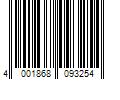 4 001868 093254